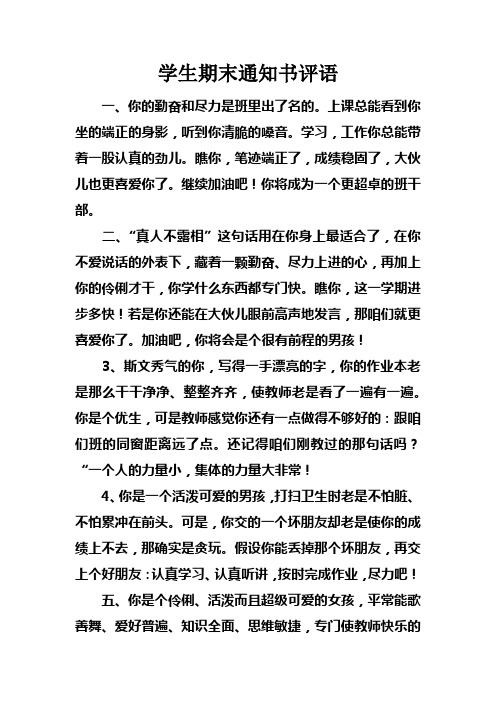 学生期末通知书评语

一、你的勤奋和尽力是班里出了名的。上课总能看到你坐的端正的身影，听到你清脆的嗓音。学习，工作你总能带着一股认真的劲儿。瞧你，笔迹端正了，成绩稳固了，大伙儿也更喜爱你了。继续加油吧！你将成为一个更超卓的班干部。

二、“真人不露相”这句话用在你身上最适合了，在你不爱说话的外表下，藏着一颗勤奋、尽力上进的心，再加上你的伶俐才干，你学什么东西都专门快。瞧你，这一学期进步多快！若是你还能在大伙儿眼前高声地发言，那咱们就更喜爱你了。加油吧，你将会是个很有前程的男孩！

3、斯文秀气的你，写得一手漂亮的字，你的作业本老是那么干干净净、整整齐齐，使教师老是看了一遍有一遍。你是个优生，可是教师感觉你还有一点做得不够好的：跟咱们班的同窗距离远了点。还记得咱们刚教过的那句话吗？“一个人的力量小，集体的力量大非常！

4、你是一个活泼可爱的男孩，打扫卫生时老是不怕脏、不怕累冲在前头。可是，你交的一个坏朋友却老是使你的成绩上不去，那确实是贪玩。假设你能丢掉那个坏朋友，再交上个好朋友：认真学习、认真听讲，按时完成作业，尽力吧！

五、你是个伶俐、活泼而且超级可爱的女孩，平常能歌善舞、爱好普遍、知识全面、思维敏捷，专门使教师快乐的